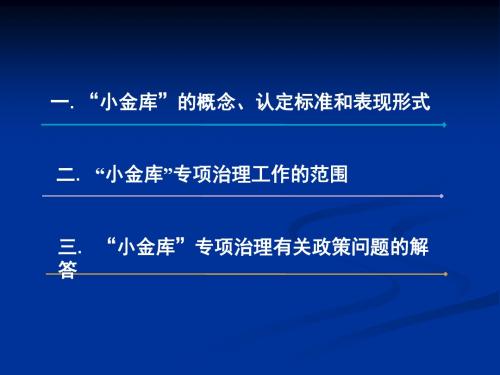 一. “小金库”的概念、认定标准和表现形式

二. “小金库”专项治理工作的范围

三. “小金库”专项治理有关政策问题的解答